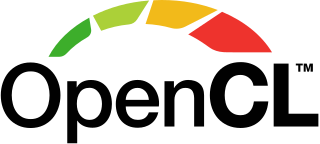 OpenCL™